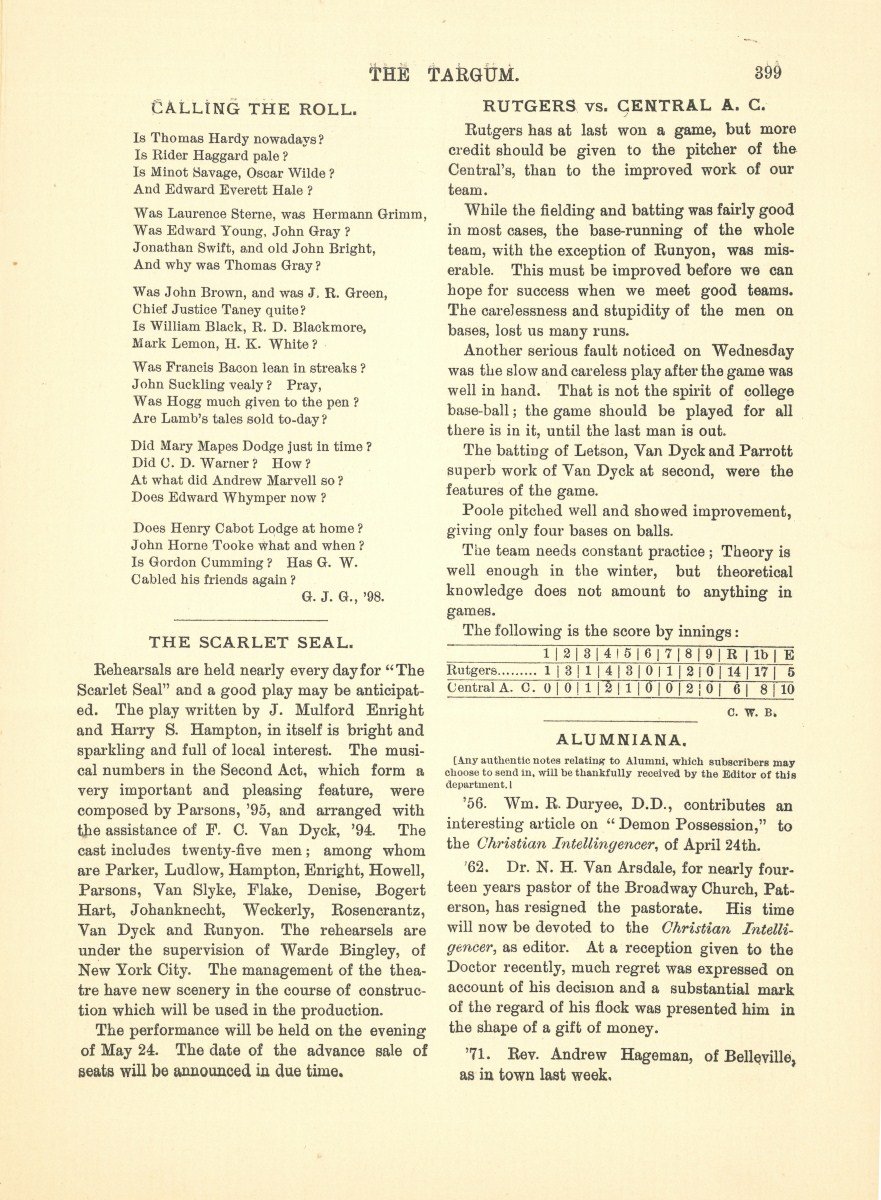 THE TARGUM. 399

CALLING THE ROLL.

Is Thomas Hardy nowadays?
Is Rider Haggard pale?
Is Minot Savage, Oscar Wilde?
And Edward Everett Hale?

Was Laurence Sterne, was Hermann Grimm,
Was Edward Young, John Gray?
Jonathan Swift, and old John Bright,
And why was Thomas Gray?

Was John Brown, and was J. R. Green,
Chief Justice Taney quite?
Is William Black, R. D. Blackmore,
Mark Lemon, H. K. White?

Was Francis Bacon lean in streaks?
John Suckling vealy? Pray,
Was Hogg much given to the pen?
Are Lamb's tales sold to-day?

Did Mary Mapes Dodge just in time?
Did C. D. Warner? How?
At what did Andrew Marvell so?
Does Edward Whymper now?

Does Henry Cabot Lodge at home?
John Horne Tooke what and when?
Is Gordon Cumming? Has G. W.
Cabled his friends again?
G. J. G., '98.

THE SCARLET SEAL.

Rehearsals are held nearly every day for "The Scarlet Seal" and a good play may be anticipated. The play written by J. Mulford Enright and Harry S. Hampton, in itself is bright and sparkling and full of local interest. The musical numbers in the Second Act, which form a very important and pleasing feature, were composed by Parsons, '95, and arranged with the assistance of F. C. Van Dyck, '94. The cast includes twenty-five men; among whom are Parker, Ludlow, Hampton, Enright, Howell, Parsons, Van Slyke, Flake, Denise, Bogert Hart, Johanknecht, Weckerly, Rosencrantz, Van Dyck and Runyon. The rehearsals are under the supervision of Warde Bingley, of New York City. The management of the theatre have new scenery in the course of construction which will be used in the production.

The performance will be held on the evening of May 24. The date of the advance sale of seats will be announced in due time.

RUTGERS vs. CENTRAL A. C.

Rutgers has at last won a game, but more credit should be given to the pitcher of the Central's, than to the improved work of our team.

While the fielding and batting was fairly good in most cases, the base-running of the whole team, with the exception of Runyon, was miserable. This must be improved before we can hope for success when we meet good teams. The carelessness and stupidity of the men on bases, lost us many runs.

Another serious fault noticed on Wednesday was the slow and careless play after the game was well in hand. That is not the spirit of college base-ball; the game should be played for all there is in it, until the last man is out.

The batting of Letson, Van Dyck and Parrott superb work of Van Dyck at second, were the features of the game.

Poole pitched well and showed improvement, giving only four bases on balls.

The team needs constant practice; Theory is well enough in the winter, but theoretical knowledge does not amount to anything in games.

The following is the score by innings:

| | 1 | 2 | 3 | 4 | 5 | 6 | 7 | 8 | 9 | R | 1b | E |
|---|---|---|---|---|---|---|---|---|---|---|---|---|
| Rutgers......... | 1 | 3 | 1 | 4 | 3 | 0 | 1 | 2 | 0 | 14 | 17 | 5 |
| Central A. C. | 0 | 0 | 1 | 2 | 1 | 0 | 0 | 2 | 0 | 6 | 8 | 10 |

C. W. B.

ALUMNIANA.

[Any authentic notes relating to Alumni, which subscribers may choose to send in, will be thankfully received by the Editor of this department.]

'56. Wm. R. Duryee, D.D., contributes an interesting article on "Demon Possession," to the Christian Intellingencer, of April 24th.

'62. Dr. N. H. Van Arsdale, for nearly fourteen years pastor of the Broadway Church, Paterson, has resigned the pastorate. His time will now be devoted to the Christian Intelligencer, as editor. At a reception given to the Doctor recently, much regret was expressed on account of his decision and a substantial mark of the regard of his flock was presented him in the shape of a gift of money.

'71. Rev. Andrew Hageman, of Belleville, as in town last week.